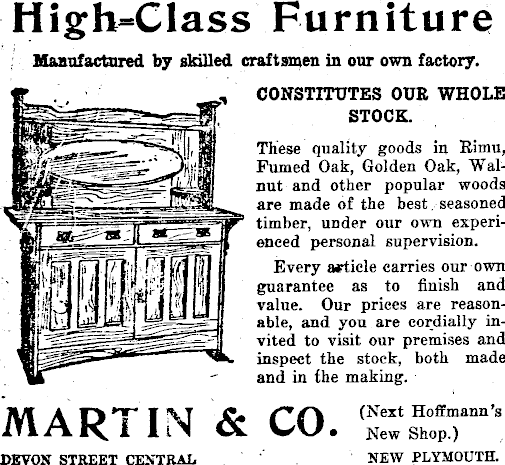 High-Class Furniture

Manufactured by skilled craftsmen in our own factory.

CONSTITUTES OUR WHOLE STOCK.

These quality goods in Rimu, Fumed Oak, Golden Oak, Walnut and other popular woods are made of the best seasoned timber, under our own experienced personal supervision.

Every article carries our own guarantee as to finish and value. Our prices are reasonable, and you are cordially invited to visit our premises and inspect the stock, both made and in the making.

MARTIN & CO. (Next Hoffmann's New Shop.)

DEVON STREET CENTRAL NEW PLYMOUTH.